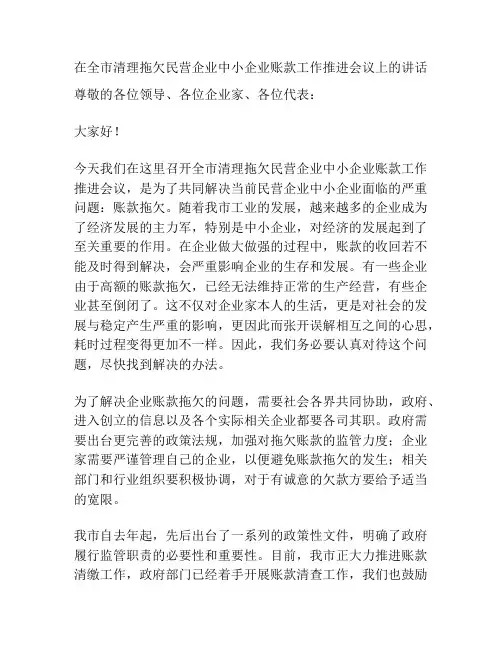 在全市清理拖欠民营企业中小企业账款工作推进会议上的讲话

尊敬的各位领导、各位企业家、各位代表：

大家好！

今天我们在这里召开全市清理拖欠民营企业中小企业账款工作推进会议，是为了共同解决当前民营企业中小企业面临的严重问题：账款拖欠。随着我市工业的发展，越来越多的企业成为了经济发展的主力军，特别是中小企业，对经济的发展起到了至关重要的作用。在企业做大做强的过程中，账款的收回若不能及时得到解决，会严重影响企业的生存和发展。有一些企业由于高额的账款拖欠，已经无法维持正常的生产经营，有些企业甚至倒闭了。这不仅对企业家本人的生活，更是对社会的发展与稳定产生严重的影响，更因此而张开误解相互之间的心思，耗时过程变得更加不一样。因此，我们务必要认真对待这个问题，尽快找到解决的办法。

为了解决企业账款拖欠的问题，需要社会各界共同协助，政府、进入创立的信息以及各个实际相关企业都要各司其职。政府需要出台更完善的政策法规，加强对拖欠账款的监管力度；企业家需要严谨管理自己的企业，以便避免账款拖欠的发生；相关部门和行业组织要积极协调，对于有诚意的欠款方要给予适当的宽限。

我市自去年起，先后出台了一系列的政策性文件，明确了政府履行监管职责的必要性和重要性。目前，我市正大力推进账款清缴工作，政府部门已经着手开展账款清查工作，我们也鼓励